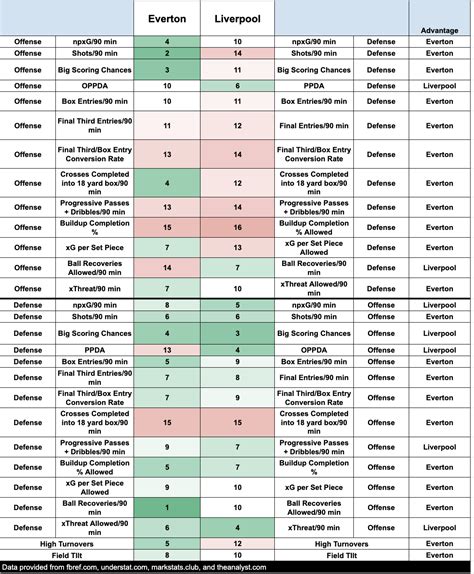 | | | Everton | Liverpool | | | Advantage |
|---|---|---|---|---|---|---|
| Offense | npxG/90 min | 4 | 10 | npxG/90 min | Defense | Everton |
| Offense | Shots/90 min | 2 | 14 | Shots/90 min | Defense | Everton |
| Offense | Big Scoring Chances | 3 | 11 | Big Scoring Chances | Defense | Everton |
| Offense | OPPDA | 10 | 6 | PPDA | Defense | Liverpool |
| Offense | Box Entries/90 min | 10 | 11 | Box Entries/90 min | Defense | Everton |
| Offense | Final Third Entries/90 min | 11 | 12 | Final Entries/90 min | Defense | Everton |
| Offense | Final Third/Box Entry Conversion Rate | 13 | 14 | Final Third/Box Entry Conversion Rate | Defense | Everton |
| Offense | Crosses Completed into 18 yard box/90 min | 4 | 12 | Crosses Completed into 18 yard box/90 min | Defense | Everton |
| Offense | Progressive Passes + Dribbles/90 min | 13 | 14 | Progressive Passes + Dribbles/90 min | Defense | Everton |
| Offense | Buildup Completion % | 15 | 16 | Buildup Completion % Allowed | Defense | Everton |
| Offense | xG per Set Piece | 7 | 13 | xG per Set Piece Allowed | Defense | Everton |
| Offense | Ball Recoveries Allowed/90 min | 14 | 7 | Ball Recoveries/90 min | Defense | Liverpool |
| Offense | xThreat/90 min | 7 | 10 | xThreat Allowed/90 min | Defense | Everton |
| Defense | npxG/90 min | 8 | 5 | npxG/90 min | Offense | Liverpool |
| Defense | Shots/90 min | 6 | 6 | Shots/90 min | Offense | Everton |
| Defense | Big Scoring Chances | 4 | 3 | Big Scoring Chances | Offense | Liverpool |
| Defense | PPDA | 13 | 4 | OPPDA | Offense | Liverpool |
| Defense | Box Entries/90 min | 5 | 9 | Box Entries/90 min | Offense | Everton |
| Defense | Final Third Entries/90 min | 7 | 8 | Final Entries/90 min | Offense | Everton |
| Defense | Final Third/Box Entry Conversion Rate | 7 | 9 | Final Third/Box Entry Conversion Rate | Offense | Everton |
| Defense | Crosses Completed into 18 yard box/90 min | 15 | 15 | Crosses Completed into 18 yard box/90 min | Offense | Everton |
| Defense | Progressive Passes + Dribbles/90 min | 9 | 7 | Progressive Passes + Dribbles/90 min | Offense | Liverpool |
| Defense | Buildup Completion % Allowed | 5 | 7 | Buildup Completion % | Offense | Everton |
| Defense | xG per Set Piece Allowed | 9 | 10 | xG per Set Piece | Offense | Everton |
| Defense | Ball Recoveries/90 min | 1 | 10 | Ball Recoveries Allowed/90 min | Offense | Everton |
| Defense | xThreat Allowed/90 min | 6 | 4 | xThreat/90 min | Offense | Liverpool |
| High Turnovers | | 5 | 12 | High Turnovers | | Everton |
| Field Tilt | | 8 | 10 | Field Tilt | | Everton |

Data provided from fbref.com, understat.com, markstats.club, and theanalyst.com